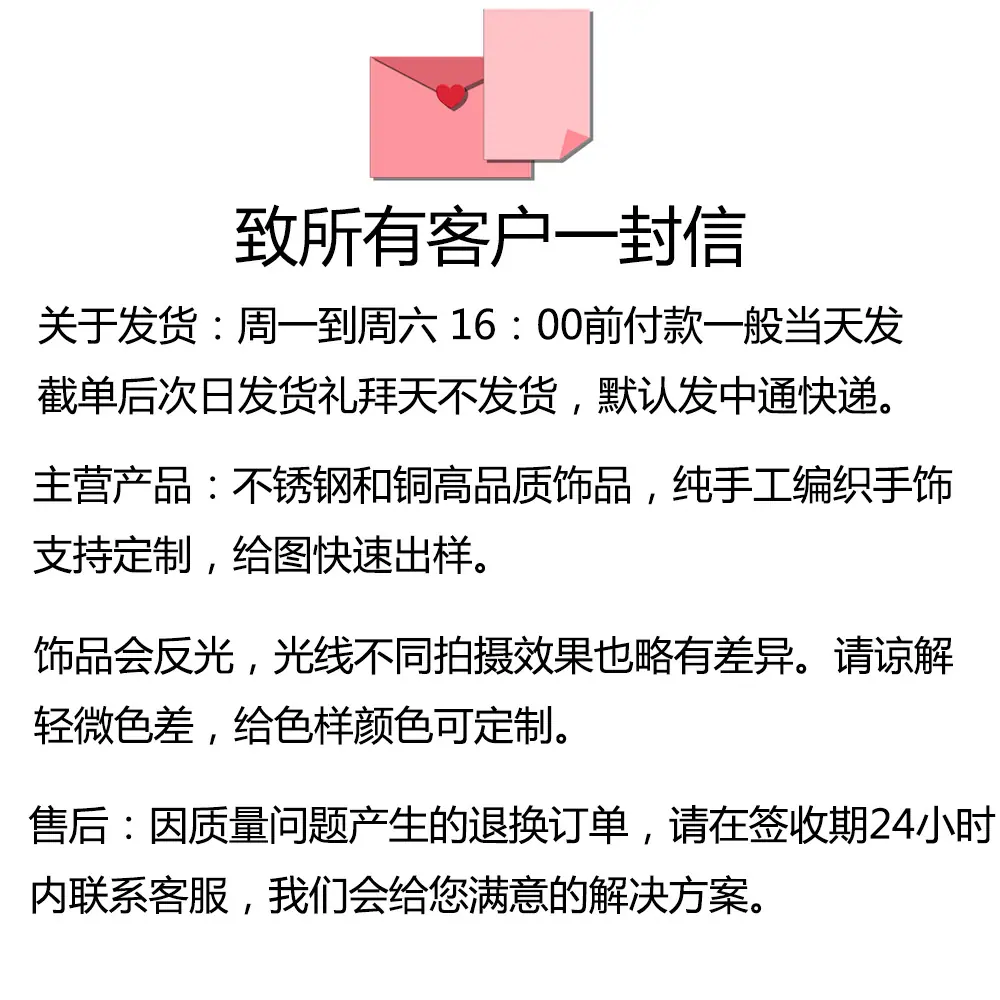 致所有客户一封信

关于发货：周一到周六16：00前付款一般当天发截单后次日发货礼拜天不发货，默认发中通快递。

主营产品：不锈钢和铜高品质饰品，纯手工编织手饰支持定制，给图快速出样。

饰品会反光，光线不同拍摄效果也略有差异。请谅解轻微色差，给色样颜色可定制。

售后：因质量问题产生的退换订单，请在签收期24小时内联系客服，我们会给您满意的解决方案。